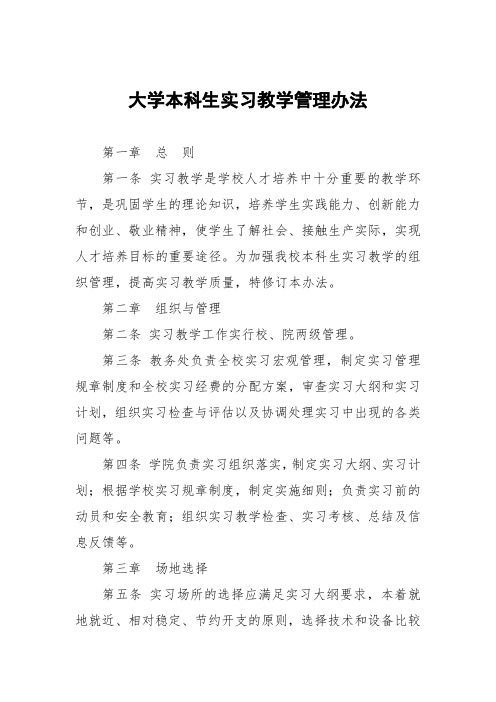 大学本科生实习教学管理办法

第一章　总　则

第一条 实习教学是学校人才培养中十分重要的教学环节，是巩固学生的理论知识，培养学生实践能力、创新能力和创业、敬业精神，使学生了解社会、接触生产实际，实现人才培养目标的重要途径。为加强我校本科生实习教学的组织管理，提高实习教学质量，特修订本办法。

第二章　组织与管理

第二条 实习教学工作实行校、院两级管理。

第三条 教务处负责全校实习宏观管理，制定实习管理规章制度和全校实习经费的分配方案，审查实习大纲和实习计划，组织实习检查与评估以及协调处理实习中出现的各类问题等。

第四条 学院负责实习组织落实，制定实习大纲、实习计划；根据学校实习规章制度，制定实施细则；负责实习前的动员和安全教育；组织实习教学检查、实习考核、总结及信息反馈等。

第三章　场地选择

第五条 实习场所的选择应满足实习大纲要求，本着就地就近、相对稳定、节约开支的原则，选择技术和设备比较